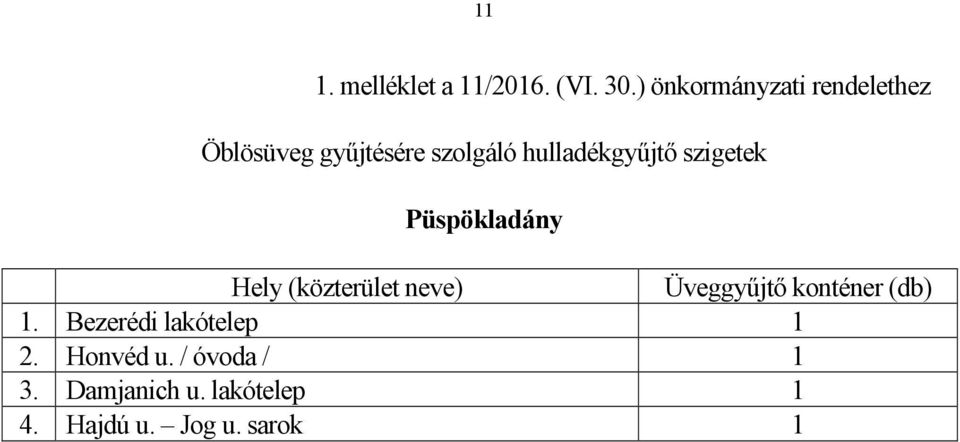 11

1. melléklet a 11/2016. (VI. 30.) önkormányzati rendelethez

Öblösüveg gyűjtésére szolgáló hulladékgyűjtő szigetek

Püspökladány

| | Hely (közterület neve) | Üveggyűjtő konténer (db) |
|---|---|---|
| 1. | Bezerédi lakótelep | 1 |
| 2. | Honvéd u. / óvoda / | 1 |
| 3. | Damjanich u. lakótelep | 1 |
| 4. | Hajdú u. – Jog u. sarok | 1 |